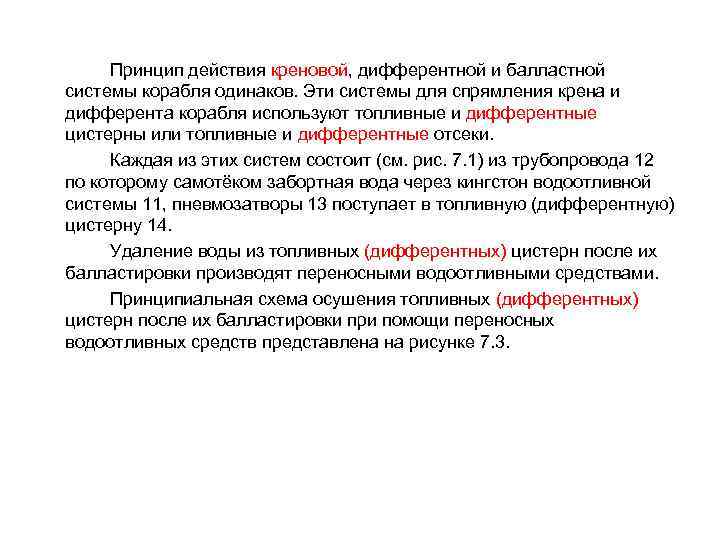 Принцип действия креновой, дифферентной и балластной системы корабля одинаков. Эти системы для спрямления крена и дифферента корабля используют топливные и дифферентные цистерны или топливные и дифферентные отсеки.

Каждая из этих систем состоит (см. рис. 7.1) из трубопровода 12 по которому самотёком забортная вода через кингстон водоотливной системы 11, пневмозатворы 13 поступает в топливную (дифферентную) цистерну 14.

Удаление воды из топливных (дифферентных) цистерн после их балластировки производят переносными водоотливными средствами.

Принципиальная схема осушения топливных (дифферентных) цистерн после их балластировки при помощи переносных водоотливных средств представлена на рисунке 7.3.